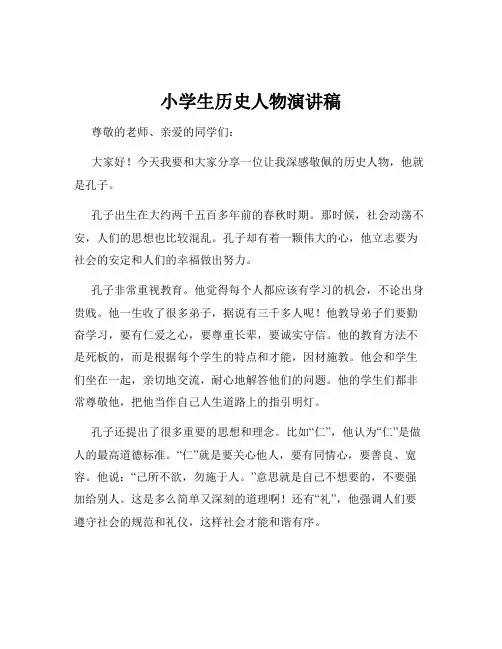 小学生历史人物演讲稿

尊敬的老师、亲爱的同学们：

大家好！今天我要和大家分享一位让我深感敬佩的历史人物，他就是孔子。

孔子出生在大约两千五百多年前的春秋时期。那时候，社会动荡不安，人们的思想也比较混乱。孔子却有着一颗伟大的心，他立志要为社会的安定和人们的幸福做出努力。

孔子非常重视教育。他觉得每个人都应该有学习的机会，不论出身贵贱。他一生收了很多弟子，据说有三千多人呢！他教导弟子们要勤奋学习，要有仁爱之心，要尊重长辈，要诚实守信。他的教育方法不是死板的，而是根据每个学生的特点和才能，因材施教。他会和学生们坐在一起，亲切地交流，耐心地解答他们的问题。他的学生们都非常尊敬他，把他当作自己人生道路上的指引明灯。

孔子还提出了很多重要的思想和理念。比如“仁”，他认为“仁”是做人的最高道德标准。“仁”就是要关心他人，要有同情心，要善良、宽容。他说：“己所不欲，勿施于人。”意思就是自己不想要的，不要强加给别人。这是多么简单又深刻的道理啊！还有“礼”，他强调人们要遵守社会的规范和礼仪，这样社会才能和谐有序。